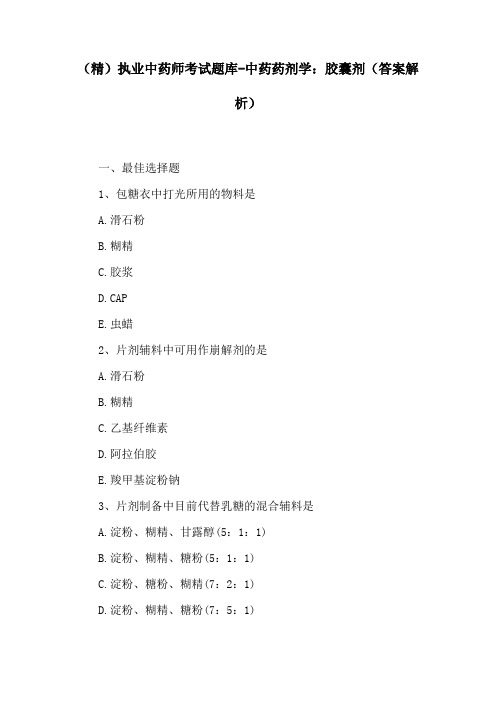 （精）执业中药师考试题库-中药药剂学：胶囊剂（答案解析）

一、最佳选择题

1、包糖衣中打光所用的物料是

A.滑石粉

B.糊精

C.胶浆

D.CAP

E.虫蜡

2、片剂辅料中可用作崩解剂的是

A.滑石粉

B.糊精

C.乙基纤维素

D.阿拉伯胶

E.羧甲基淀粉钠

3、片剂制备中目前代替乳糖的混合辅料是

A.淀粉、糊精、甘露醇（5：1：1）

B.淀粉、糊精、糖粉（5：1：1）

C.淀粉、糖粉、糊精（7：2：1）

D.淀粉、糊精、糖粉（7：5：1）